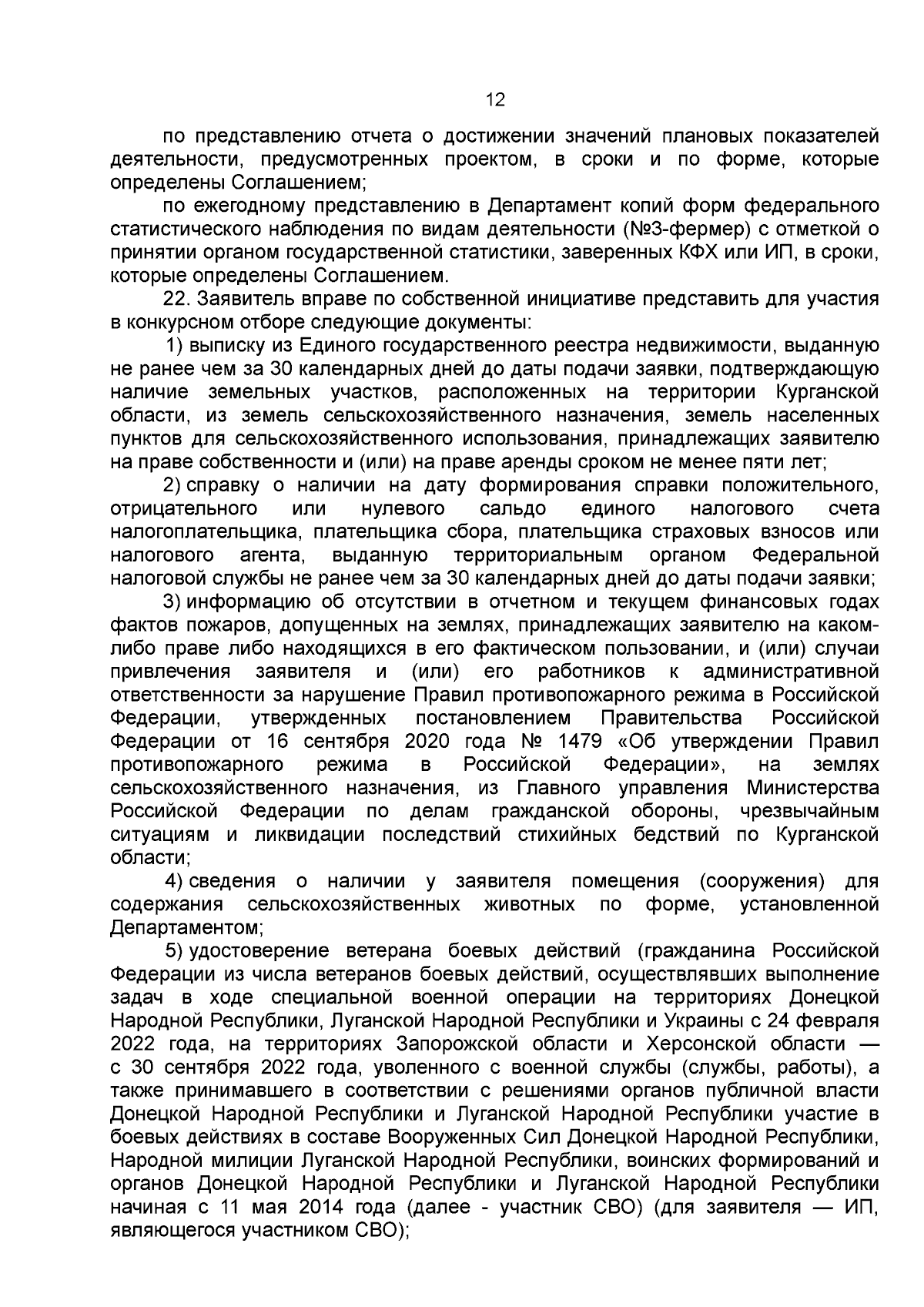 12

по представлению отчета о достижении значений плановых показателей деятельности, предусмотренных проектом, в сроки и по форме, которые определены Соглашением;

по ежегодному представлению в Департамент копий форм федерального статистического наблюдения по видам деятельности (№3-фермер) с отметкой о принятии органом государственной статистики, заверенных КФХ или ИП, в сроки, которые определены Соглашением.

22. Заявитель вправе по собственной инициативе представить для участия в конкурсном отборе следующие документы:

1) выписку из Единого государственного реестра недвижимости, выданную не ранее чем за 30 календарных дней до даты подачи заявки, подтверждающую наличие земельных участков, расположенных на территории Курганской области, из земель сельскохозяйственного назначения, земель населенных пунктов для сельскохозяйственного использования, принадлежащих заявителю на праве собственности и (или) на праве аренды сроком не менее пяти лет;

2) справку о наличии на дату формирования справки положительного, отрицательного или нулевого сальдо единого налогового счета налогоплательщика, плательщика сбора, плательщика страховых взносов или налогового агента, выданную территориальным органом Федеральной налоговой службы не ранее чем за 30 календарных дней до даты подачи заявки;

3) информацию об отсутствии в отчетном и текущем финансовых годах фактов пожаров, допущенных на землях, принадлежащих заявителю на каком-либо праве либо находящихся в его фактическом пользовании, и (или) случаи привлечения заявителя и (или) его работников к административной ответственности за нарушение Правил противопожарного режима в Российской Федерации, утвержденных постановлением Правительства Российской Федерации от 16 сентября 2020 года № 1479 «Об утверждении Правил противопожарного режима в Российской Федерации», на землях сельскохозяйственного назначения, из Главного управления Министерства Российской Федерации по делам гражданской обороны, чрезвычайным ситуациям и ликвидации последствий стихийных бедствий по Курганской области;

4) сведения о наличии у заявителя помещения (сооружения) для содержания сельскохозяйственных животных по форме, установленной Департаментом;

5) удостоверение ветерана боевых действий (гражданина Российской Федерации из числа ветеранов боевых действий, осуществлявших выполнение задач в ходе специальной военной операции на территориях Донецкой Народной Республики, Луганской Народной Республики и Украины с 24 февраля 2022 года, на территориях Запорожской области и Херсонской области — с 30 сентября 2022 года, уволенного с военной службы (службы, работы), а также принимавшего в соответствии с решениями органов публичной власти Донецкой Народной Республики и Луганской Народной Республики участие в боевых действиях в составе Вооруженных Сил Донецкой Народной Республики, Народной милиции Луганской Народной Республики, воинских формирований и органов Донецкой Народной Республики и Луганской Народной Республики начиная с 11 мая 2014 года (далее - участник СВО) (для заявителя — ИП, являющегося участником СВО);